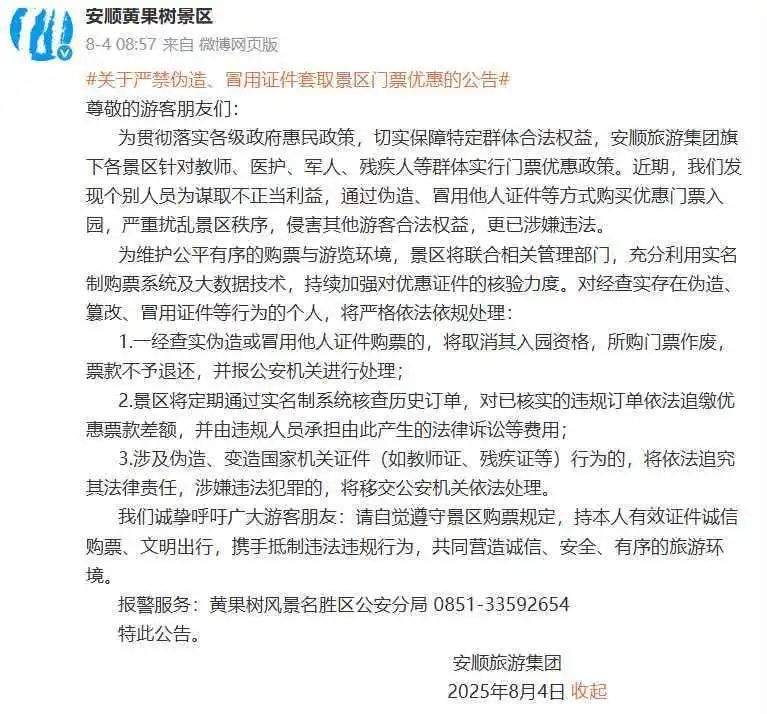 安顺黄果树景区
8-4 08:57 来自 微博网页版

#关于严禁伪造、冒用证件套取景区门票优惠的公告#

尊敬的游客朋友们：

为贯彻落实各级政府惠民政策，切实保障特定群体合法权益，安顺旅游集团旗下各景区针对教师、医护、军人、残疾人等群体实行门票优惠政策。近期，我们发现个别人员为谋取不正当利益，通过伪造、冒用他人证件等方式购买优惠门票入园，严重扰乱景区秩序，侵害其他游客合法权益，更已涉嫌违法。

为维护公平有序的购票与游览环境，景区将联合相关管理部门，充分利用实名制购票系统及大数据技术，持续加强对优惠证件的核验力度。对经查实存在伪造、篡改、冒用证件等行为的个人，将严格依法依规处理：

1.一经查实伪造或冒用他人证件购票的，将取消其入园资格，所购门票作废，票款不予退还，并报公安机关进行处理；

2.景区将定期通过实名制系统核查历史订单，对已核实的违规订单依法追缴优惠票款差额，并由违规人员承担由此产生的法律诉讼等费用；

3.涉及伪造、变造国家机关证件（如教师证、残疾证等）行为的，将依法追究其法律责任，涉嫌违法犯罪的，将移交公安机关依法处理。

我们诚挚呼吁广大游客朋友：请自觉遵守景区购票规定，持本人有效证件诚信购票、文明出行，携手抵制违法违规行为，共同营造诚信、安全、有序的旅游环境。

报警服务：黄果树风景名胜区公安分局 0851-33592654

特此公告。

安顺旅游集团
2025年8月4日 收起